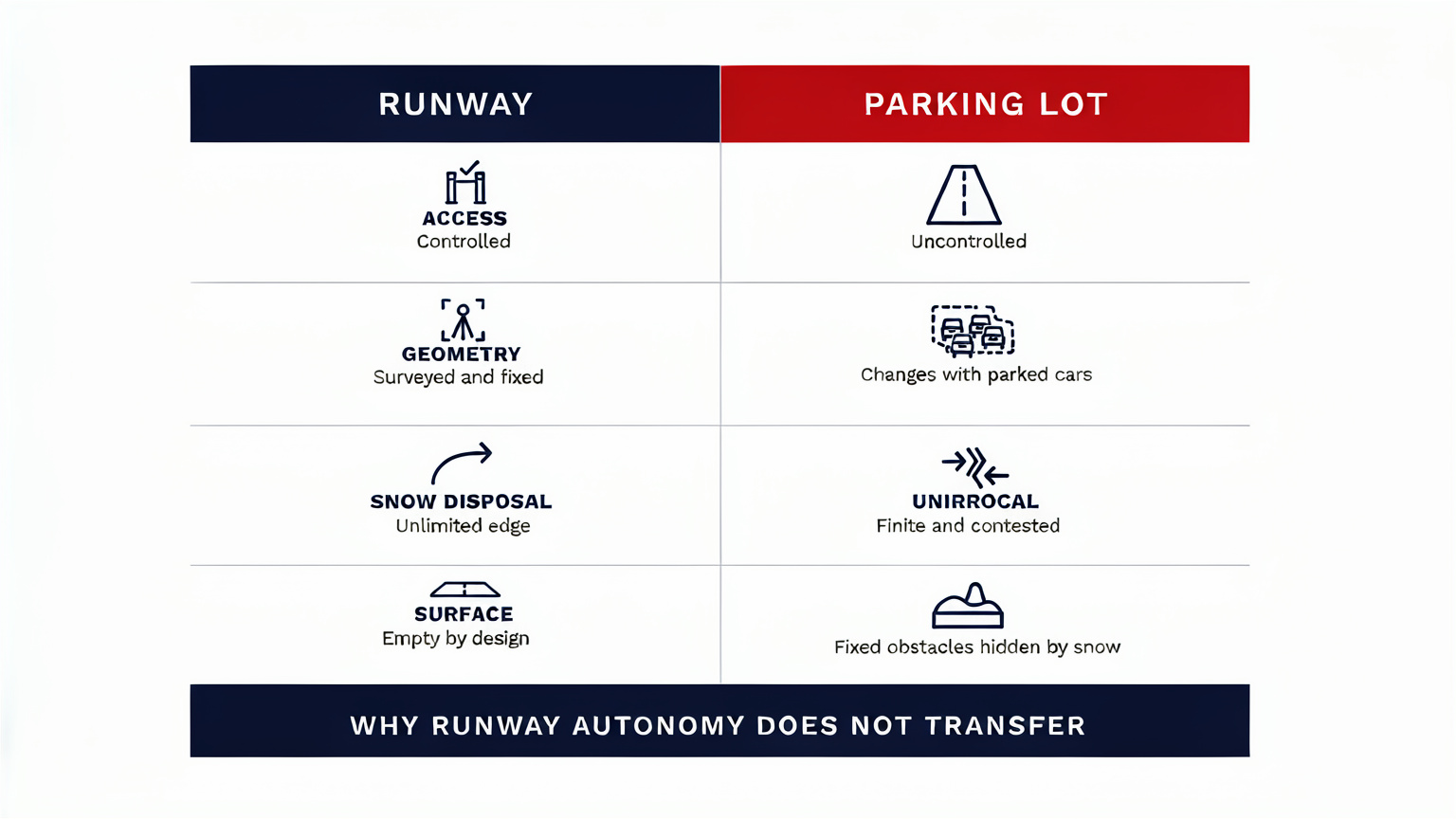 | RUNWAY | PARKING LOT |
|---|---|
| ACCESS Controlled | Uncontrolled |
| GEOMETRY Surveyed and fixed | Changes with parked cars |
| SNOW DISPOSAL Unlimited edge | UNIRROCAL Finite and contested |
| SURFACE Empty by design | Fixed obstacles hidden by snow |

WHY RUNWAY AUTONOMY DOES NOT TRANSFER